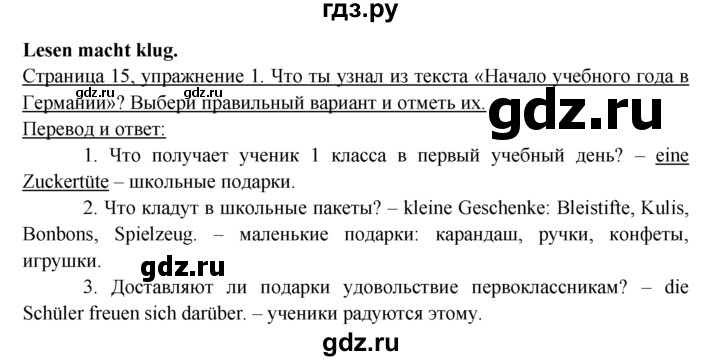 гдз.ру

Lesen macht klug.

Страница 15, упражнение 1. Что ты узнал из текста «Начало учебного года в Германии»? Выбери правильный вариант и отметь их.

gdz.ru gdz.ru

gdz.ru

Перевод и ответ:

1. Что получает ученик 1 класса в первый учебный день? – eine Zuckertüte – школьные подарки.

2. Что кладут в школьные пакеты? – kleine Geschenke: Bleistifte, Kulis, Bonbons, Spielzeug. – маленькие подарки: карандаш, ручки, конфеты, игрушки.

gdz.ru

3. Доставляют ли подарки удовольствие первоклассникам? – die Schüler freuen sich darüber. – ученики радуются этому.

gdz.ru